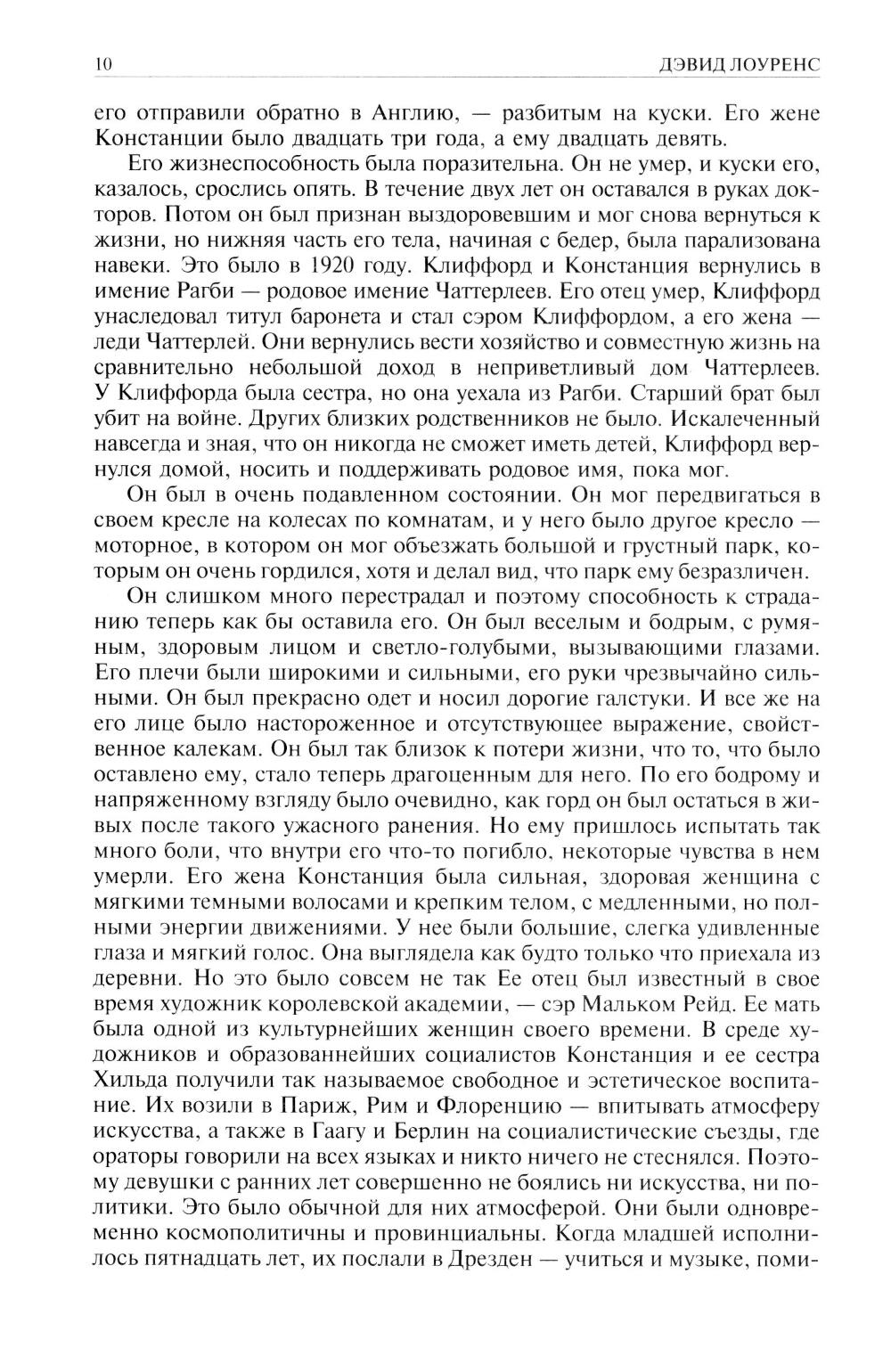 10 ДЭВИД ЛОУРЕНС

его отправили обратно в Англию, — разбитым на куски. Его жене Констанции было двадцать три года, а ему двадцать девять.

Его жизнеспособность была поразительна. Он не умер, и куски его, казалось, срослись опять. В течение двух лет он оставался в руках докторов. Потом он был признан выздоровевшим и мог снова вернуться к жизни, но нижняя часть его тела, начиная с бедер, была парализована навеки. Это было в 1920 году. Клиффорд и Констанция вернулись в имение Рагби — родовое имение Чаттерлеев. Его отец умер, Клиффорд унаследовал титул баронета и стал сэром Клиффордом, а его жена — леди Чаттерлей. Они вернулись вести хозяйство и совместную жизнь на сравнительно небольшой доход в неприветливый дом Чаттерлеев. У Клиффорда была сестра, но она уехала из Рагби. Старший брат был убит на войне. Других близких родственников не было. Искалеченный навсегда и зная, что он никогда не сможет иметь детей, Клиффорд вернулся домой, носить и поддерживать родовое имя, пока мог.

Он был в очень подавленном состоянии. Он мог передвигаться в своем кресле на колесах по комнатам, и у него было другое кресло — моторное, в котором он мог объезжать большой и грустный парк, которым он очень гордился, хотя и делал вид, что парк ему безразличен.

Он слишком много перестрадал и поэтому способность к страданию теперь как бы оставила его. Он был веселым и бодрым, с румяным, здоровым лицом и светло-голубыми, вызывающими глазами. Его плечи были широкими и сильными, его руки чрезвычайно сильными. Он был прекрасно одет и носил дорогие галстуки. И все же на его лице было настороженное и отсутствующее выражение, свойственное калекам. Он был так близок к потери жизни, что то, что было оставлено ему, стало теперь драгоценным для него. По его бодрому и напряженному взгляду было очевидно, как горд он был остаться в живых после такого ужасного ранения. Но ему пришлось испытать так много боли, что внутри его что-то погибло, некоторые чувства в нем умерли. Его жена Констанция была сильная, здоровая женщина с мягкими темными волосами и крепким телом, с медленными, но полными энергии движениями. У нее были большие, слегка удивленные глаза и мягкий голос. Она выглядела как будто только что приехала из деревни. Но это было совсем не так Ее отец был известный в свое время художник королевской академии, — сэр Мальком Рейд. Ее мать была одной из культурнейших женщин своего времени. В среде художников и образованнейших социалистов Констанция и ее сестра Хильда получили так называемое свободное и эстетическое воспитание. Их возили в Париж, Рим и Флоренцию — впитывать атмосферу искусства, а также в Гаагу и Берлин на социалистические съезды, где ораторы говорили на всех языках и никто ничего не стеснялся. Поэтому девушки с ранних лет совершенно не боялись ни искусства, ни политики. Это было обычной для них атмосферой. Они были одновременно космополитичны и провинциальны. Когда младшей исполнилось пятнадцать лет, их послали в Дрезден — учиться и музыке, поми-